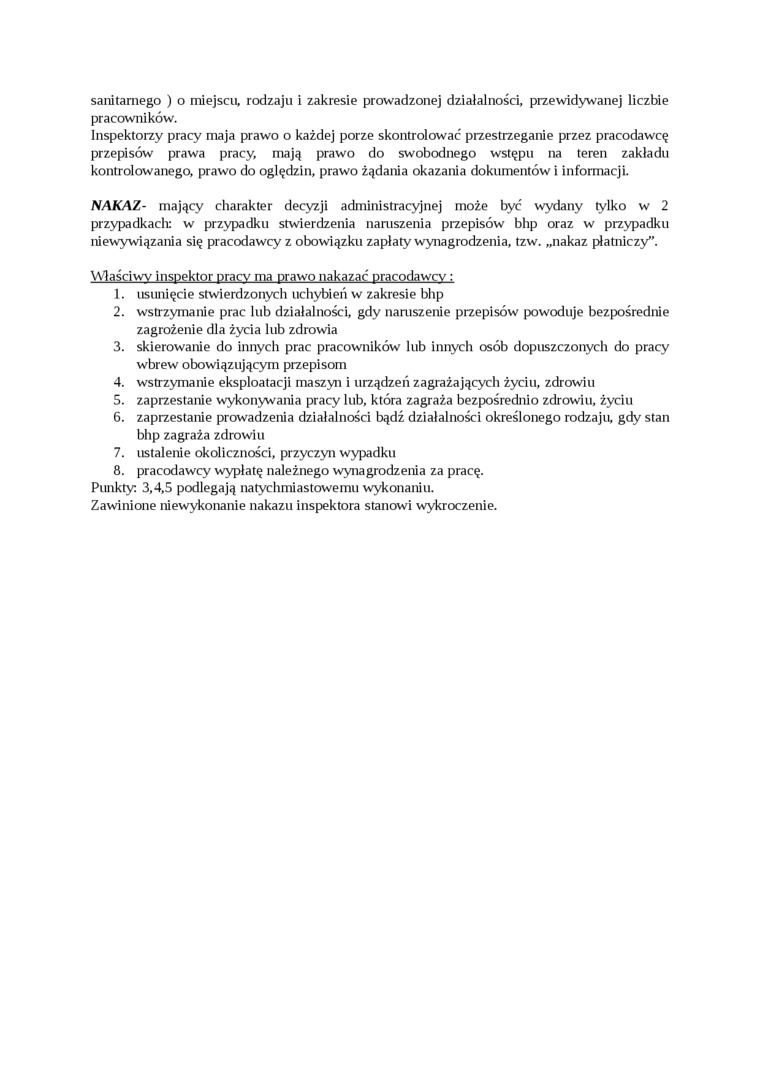 sanitarnego ) o miejscu, rodzaju i zakresie prowadzonej działalności, przewidywanej liczbie pracowników.
Inspektorzy pracy maja prawo o każdej porze skontrolować przestrzeganie przez pracodawcę przepisów prawa pracy, mają prawo do swobodnego wstępu na teren zakładu kontrolowanego, prawo do oględzin, prawo żądania okazania dokumentów i informacji.

NAKAZ- mający charakter decyzji administracyjnej może być wydany tylko w 2 przypadkach: w przypadku stwierdzenia naruszenia przepisów bhp oraz w przypadku niewywiązania się pracodawcy z obowiązku zapłaty wynagrodzenia, tzw. „nakaz płatniczy”.

Właściwy inspektor pracy ma prawo nakazać pracodawcy :
1. usunięcie stwierdzonych uchybień w zakresie bhp
2. wstrzymanie prac lub działalności, gdy naruszenie przepisów powoduje bezpośrednie zagrożenie dla życia lub zdrowia
3. skierowanie do innych prac pracowników lub innych osób dopuszczonych do pracy wbrew obowiązującym przepisom
4. wstrzymanie eksploatacji maszyn i urządzeń zagrażających życiu, zdrowiu
5. zaprzestanie wykonywania pracy lub, która zagraża bezpośrednio zdrowiu, życiu
6. zaprzestanie prowadzenia działalności bądź działalności określonego rodzaju, gdy stan bhp zagraża zdrowiu
7. ustalenie okoliczności, przyczyn wypadku
8. pracodawcy wypłatę należnego wynagrodzenia za pracę.
Punkty: 3,4,5 podlegają natychmiastowemu wykonaniu.
Zawinione niewykonanie nakazu inspektora stanowi wykroczenie.